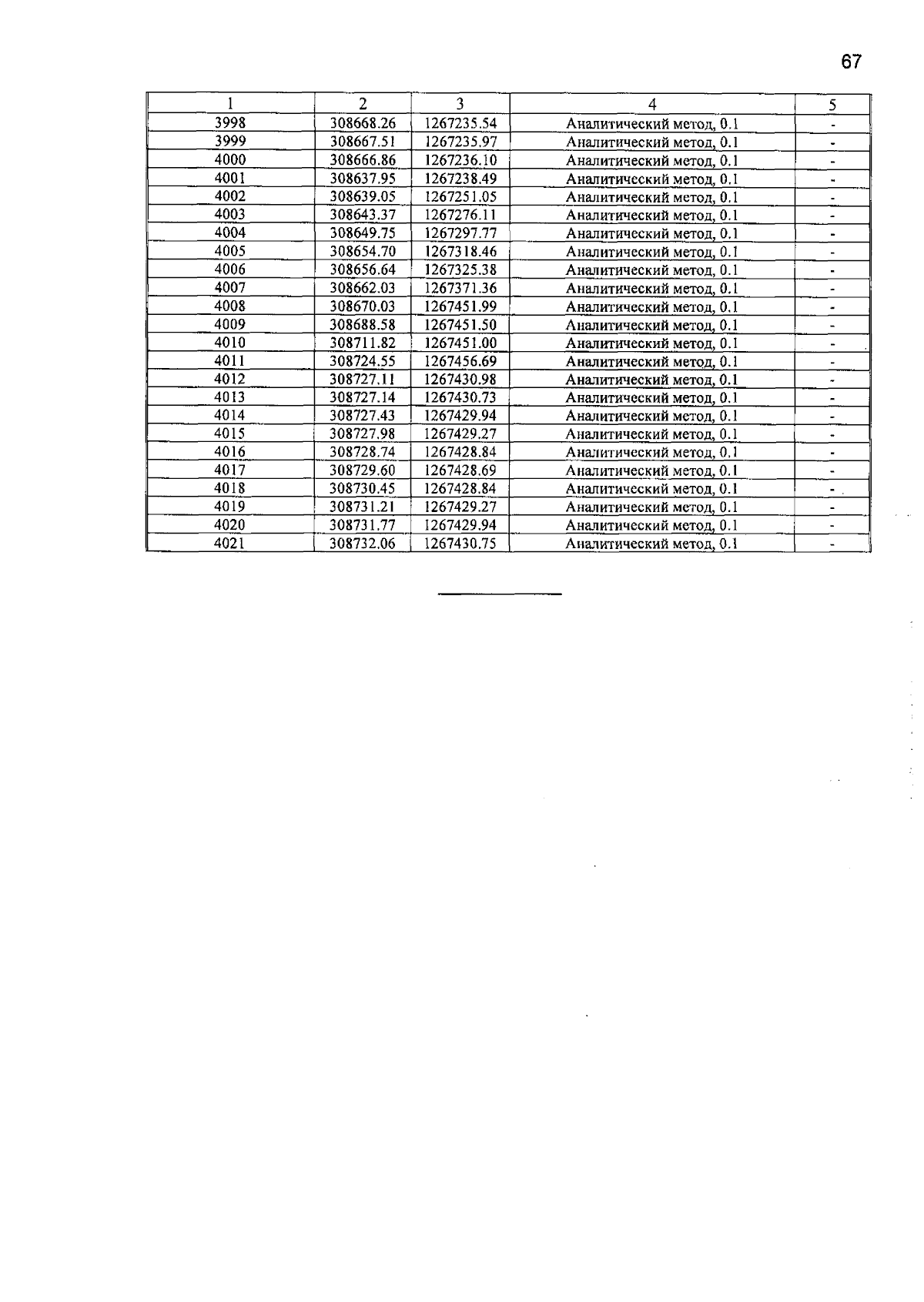 67

| 1 | 2 | 3 | 4 | 5 |
|---|---|---|---|---|
| 3998 | 308668.26 | 1267235.54 | Аналитический метод, 0.1 | - |
| 3999 | 308667.51 | 1267235.97 | Аналитический метод, 0.1 | - |
| 4000 | 308666.86 | 1267236.10 | Аналитический метод, 0.1 | - |
| 4001 | 308637.95 | 1267238.49 | Аналитический метод, 0.1 | - |
| 4002 | 308639.05 | 1267251.05 | Аналитический метод, 0.1 | - |
| 4003 | 308643.37 | 1267276.11 | Аналитический метод, 0.1 | - |
| 4004 | 308649.75 | 1267297.77 | Аналитический метод, 0.1 | - |
| 4005 | 308654.70 | 1267318.46 | Аналитический метод, 0.1 | - |
| 4006 | 308656.64 | 1267325.38 | Аналитический метод, 0.1 | - |
| 4007 | 308662.03 | 1267371.36 | Аналитический метод, 0.1 | - |
| 4008 | 308670.03 | 1267451.99 | Аналитический метод, 0.1 | - |
| 4009 | 308688.58 | 1267451.50 | Аналитический метод, 0.1 | - |
| 4010 | 308711.82 | 1267451.00 | Аналитический метод, 0.1 | - |
| 4011 | 308724.55 | 1267456.69 | Аналитический метод, 0.1 | - |
| 4012 | 308727.11 | 1267430.98 | Аналитический метод, 0.1 | - |
| 4013 | 308727.14 | 1267430.73 | Аналитический метод, 0.1 | - |
| 4014 | 308727.43 | 1267429.94 | Аналитический метод, 0.1 | - |
| 4015 | 308727.98 | 1267429.27 | Аналитический метод, 0.1 | - |
| 4016 | 308728.74 | 1267428.84 | Аналитический метод, 0.1 | - |
| 4017 | 308729.60 | 1267428.69 | Аналитический метод, 0.1 | - |
| 4018 | 308730.45 | 1267428.84 | Аналитический метод, 0.1 | - |
| 4019 | 308731.21 | 1267429.27 | Аналитический метод, 0.1 | - |
| 4020 | 308731.77 | 1267429.94 | Аналитический метод, 0.1 | - |
| 4021 | 308732.06 | 1267430.75 | Аналитический метод, 0.1 | - |